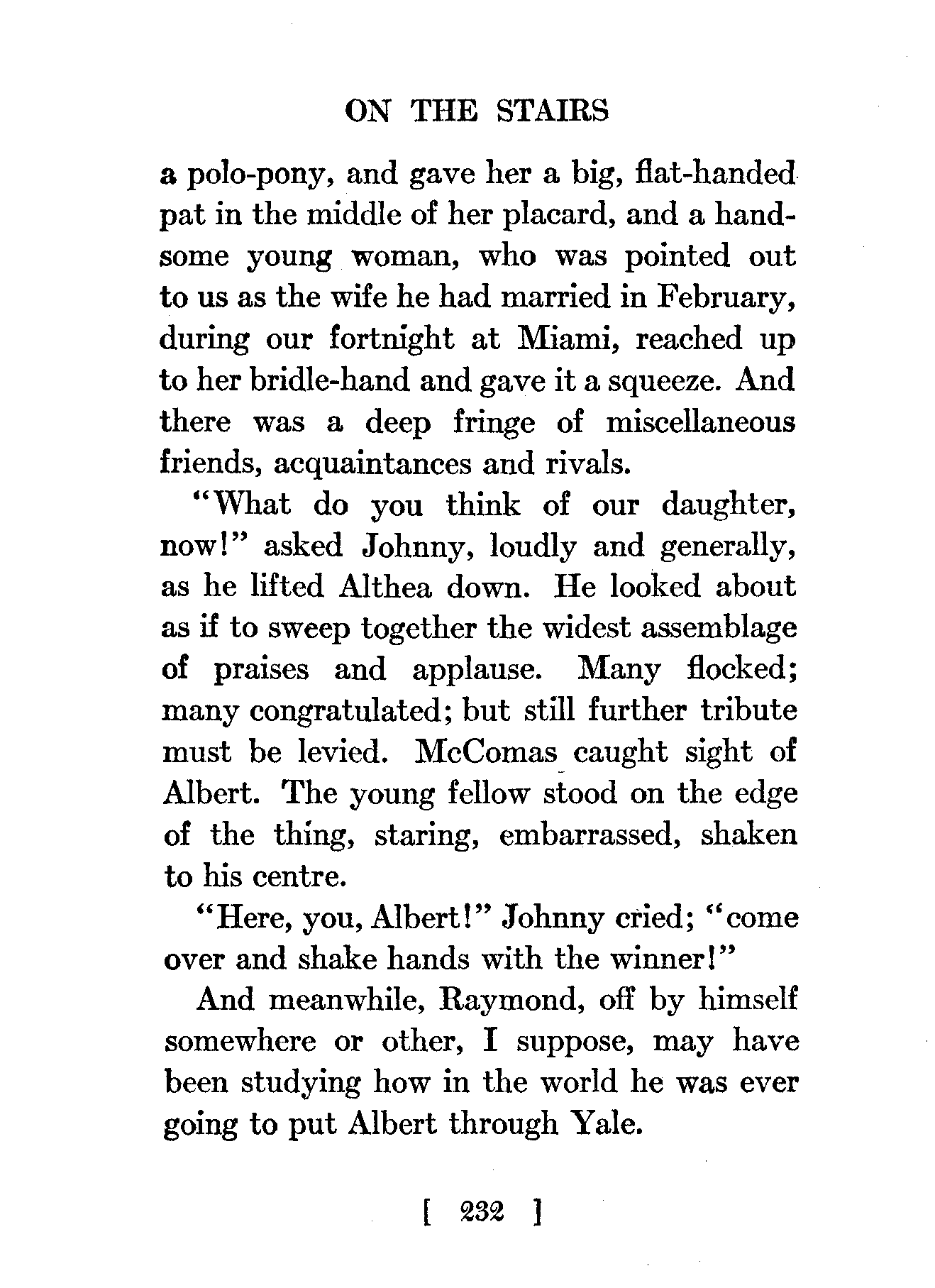 ON THE STAIRS

a polo-pony, and gave her a big, flat-handed pat in the middle of her placard, and a handsome young woman, who was pointed out to us as the wife he had married in February, during our fortnight at Miami, reached up to her bridle-hand and gave it a squeeze. And there was a deep fringe of miscellaneous friends, acquaintances and rivals.

"What do you think of our daughter, now!" asked Johnny, loudly and generally, as he lifted Althea down. He looked about as if to sweep together the widest assemblage of praises and applause. Many flocked; many congratulated; but still further tribute must be levied. McComas caught sight of Albert. The young fellow stood on the edge of the thing, staring, embarrassed, shaken to his centre.

"Here, you, Albert!" Johnny cried; "come over and shake hands with the winner!"

And meanwhile, Raymond, off by himself somewhere or other, I suppose, may have been studying how in the world he was ever going to put Albert through Yale.

[ 232 ]